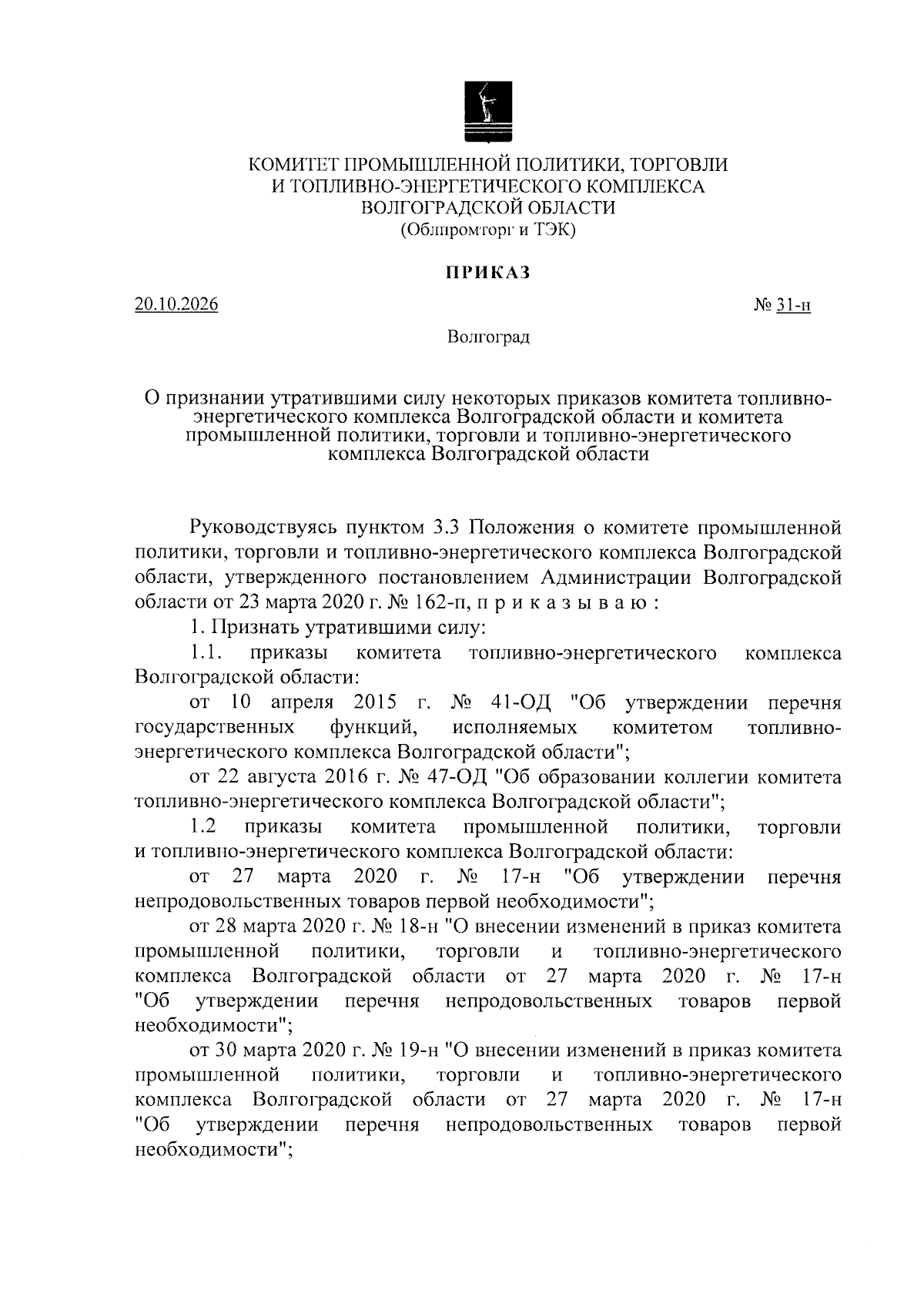 КОМИТЕТ ПРОМЫШЛЕННОЙ ПОЛИТИКИ, ТОРГОВЛИ
И ТОПЛИВНО-ЭНЕРГЕТИЧЕСКОГО КОМПЛЕКСА
ВОЛГОГРАДСКОЙ ОБЛАСТИ
(Облпромторг и ТЭК)

ПРИКАЗ

20.10.2026 № 31-н

Волгоград

О признании утратившими силу некоторых приказов комитета топливно-энергетического комплекса Волгоградской области и комитета промышленной политики, торговли и топливно-энергетического комплекса Волгоградской области

Руководствуясь пунктом 3.3 Положения о комитете промышленной политики, торговли и топливно-энергетического комплекса Волгоградской области, утвержденного постановлением Администрации Волгоградской области от 23 марта 2020 г. № 162-п, п р и к а з ы в а ю :

1. Признать утратившими силу:

1.1. приказы комитета топливно-энергетического комплекса Волгоградской области:

от 10 апреля 2015 г. № 41-ОД "Об утверждении перечня государственных функций, исполняемых комитетом топливно-энергетического комплекса Волгоградской области";

от 22 августа 2016 г. № 47-ОД "Об образовании коллегии комитета топливно-энергетического комплекса Волгоградской области";

1.2 приказы комитета промышленной политики, торговли и топливно-энергетического комплекса Волгоградской области:

от 27 марта 2020 г. № 17-н "Об утверждении перечня непродовольственных товаров первой необходимости";

от 28 марта 2020 г. № 18-н "О внесении изменений в приказ комитета промышленной политики, торговли и топливно-энергетического комплекса Волгоградской области от 27 марта 2020 г. № 17-н "Об утверждении перечня непродовольственных товаров первой необходимости";

от 30 марта 2020 г. № 19-н "О внесении изменений в приказ комитета промышленной политики, торговли и топливно-энергетического комплекса Волгоградской области от 27 марта 2020 г. № 17-н "Об утверждении перечня непродовольственных товаров первой необходимости";